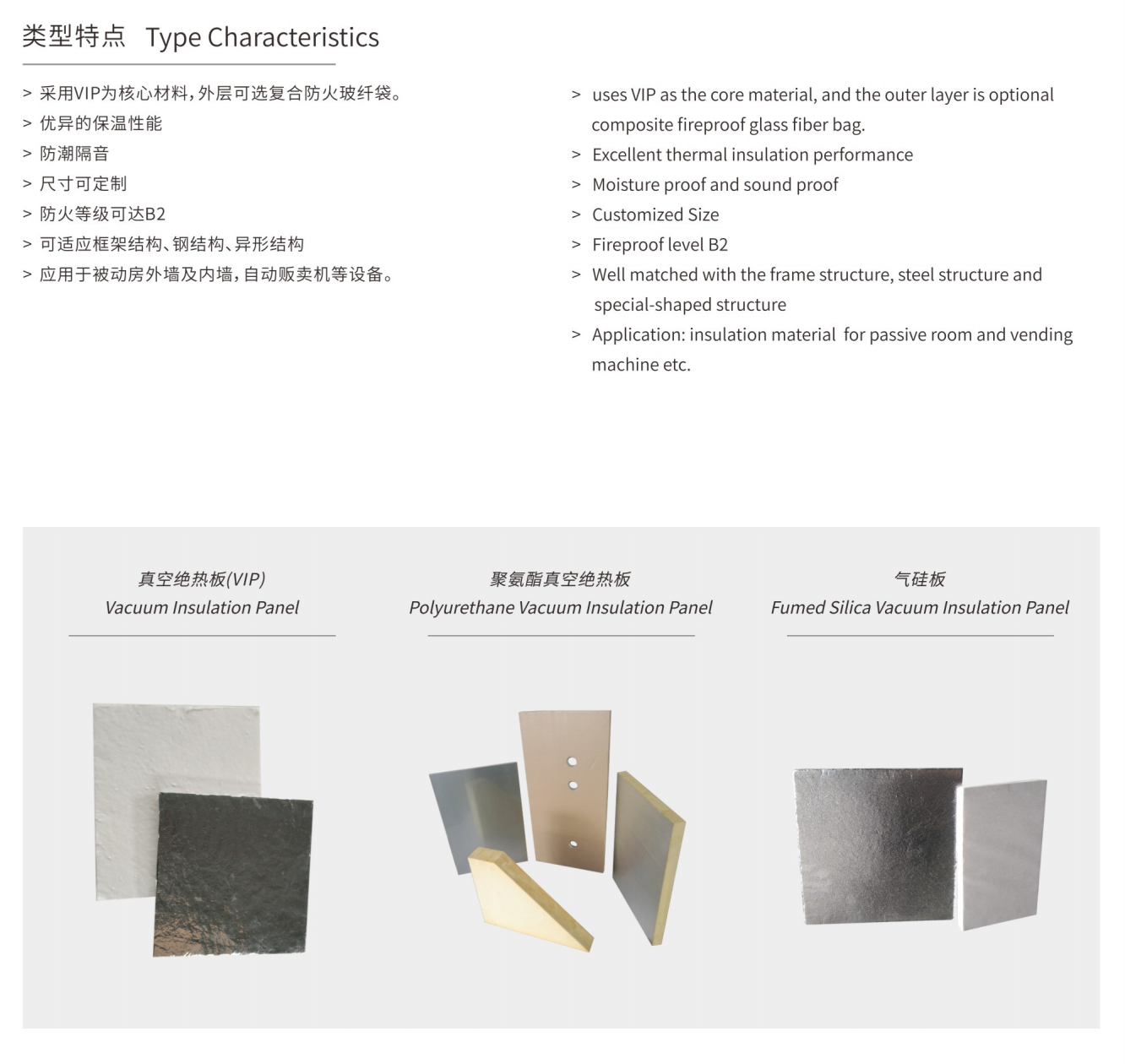 类型特点 Type Characteristics

> 采用VIP为核心材料，外层可选复合防火玻纤袋。
> 优异的保温性能
> 防潮隔音
> 尺寸可定制
> 防火等级可达B2
> 可适应框架结构、钢结构、异形结构
> 应用于被动房外墙及内墙，自动贩卖机等设备。

> uses VIP as the core material, and the outer layer is optional composite fireproof glass fiber bag.
> Excellent thermal insulation performance
> Moisture proof and sound proof
> Customized Size
> Fireproof level B2
> Well matched with the frame structure, steel structure and special-shaped structure
> Application: insulation material for passive room and vending machine etc.

真空绝热板(VIP)
Vacuum Insulation Panel

聚氨酯真空绝热板
Polyurethane Vacuum Insulation Panel

气硅板
Fumed Silica Vacuum Insulation Panel